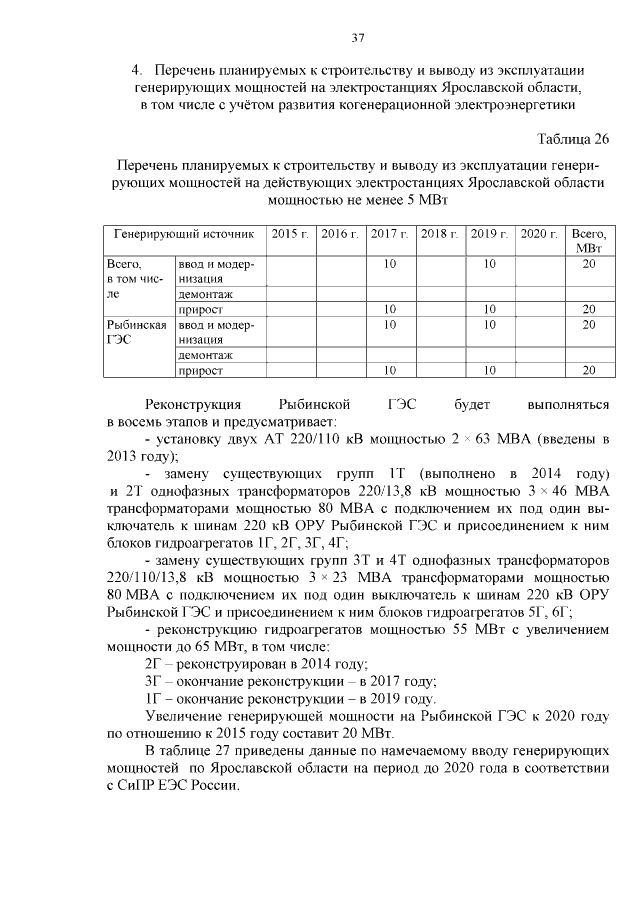 37

4. Перечень планируемых к строительству и выводу из эксплуатации генерирующих мощностей на электростанциях Ярославской области, в том числе с учётом развития когенерационной электроэнергетики

Таблица 26

Перечень планируемых к строительству и выводу из эксплуатации генерирующих мощностей на действующих электростанциях Ярославской области мощностью не менее 5 МВт

| Генерирующий источник | | 2015 г. | 2016 г. | 2017 г. | 2018 г. | 2019 г. | 2020 г. | Всего, МВт |
|---|---|---|---|---|---|---|---|---|
| Всего, в том числе | ввод и модернизация | | | 10 | | 10 | | 20 |
| | демонтаж | | | | | | | |
| | прирост | | | 10 | | 10 | | 20 |
| Рыбинская ГЭС | ввод и модернизация | | | 10 | | 10 | | 20 |
| | демонтаж | | | | | | | |
| | прирост | | | 10 | | 10 | | 20 |

Реконструкция Рыбинской ГЭС будет выполняться в восемь этапов и предусматривает:
- установку двух АТ 220/110 кВ мощностью 2 × 63 МВА (введены в 2013 году);
- замену существующих групп 1Т (выполнено в 2014 году) и 2Т однофазных трансформаторов 220/13,8 кВ мощностью 3 × 46 МВА трансформаторами мощностью 80 МВА с подключением их под один выключатель к шинам 220 кВ ОРУ Рыбинской ГЭС и присоединением к ним блоков гидроагрегатов 1Г, 2Г, 3Г, 4Г;
- замену существующих групп 3Т и 4Т однофазных трансформаторов 220/110/13,8 кВ мощностью 3 × 23 МВА трансформаторами мощностью 80 МВА с подключением их под один выключатель к шинам 220 кВ ОРУ Рыбинской ГЭС и присоединением к ним блоков гидроагрегатов 5Г, 6Г;
- реконструкцию гидроагрегатов мощностью 55 МВт с увеличением мощности до 65 МВт, в том числе:
2Г – реконструирован в 2014 году;
3Г – окончание реконструкции – в 2017 году;
1Г – окончание реконструкции – в 2019 году.
Увеличение генерирующей мощности на Рыбинской ГЭС к 2020 году по отношению к 2015 году составит 20 МВт.
В таблице 27 приведены данные по намечаемому вводу генерирующих мощностей по Ярославской области на период до 2020 года в соответствии с СиПР ЕЭС России.